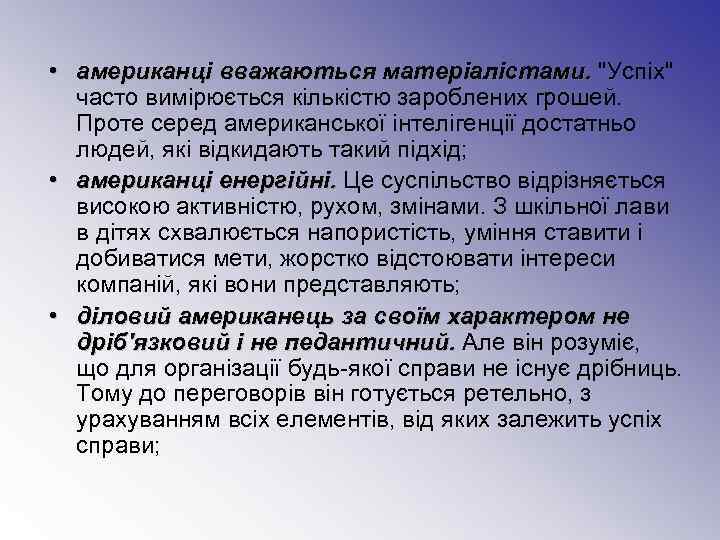 • американці вважаються матеріалістами. "Успіх" часто вимірюється кількістю зароблених грошей. Проте серед американської інтелігенції достатньо людей, які відкидають такий підхід;

• американці енергійні. Це суспільство відрізняється високою активністю, рухом, змінами. З шкільної лави в дітях схвалюється напористість, уміння ставити і добиватися мети, жорстко відстоювати інтереси компаній, які вони представляють;

• діловий американець за своїм характером не дріб'язковий і не педантичний. Але він розуміє, що для організації будь-якої справи не існує дрібниць. Тому до переговорів він готується ретельно, з урахуванням всіх елементів, від яких залежить успіх справи;